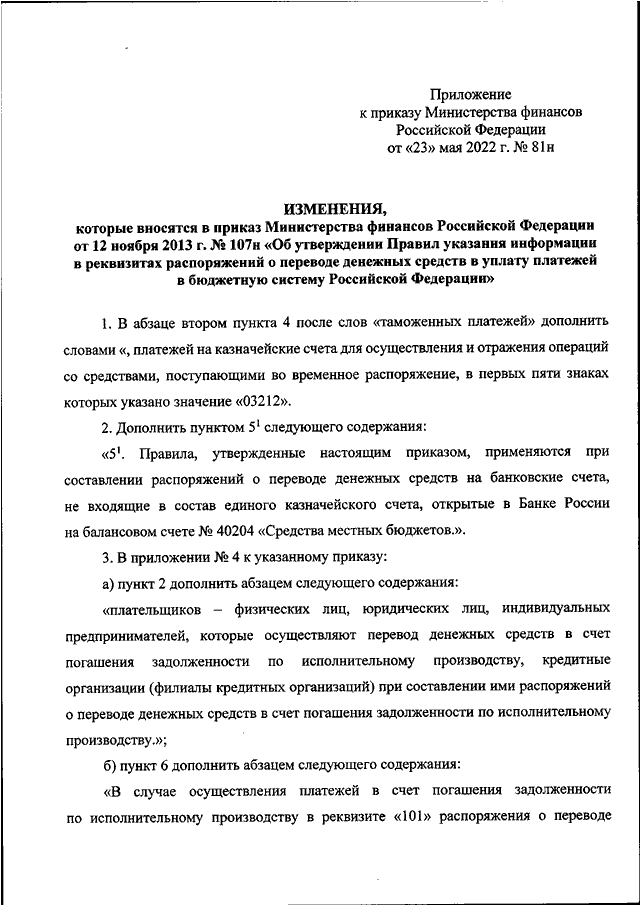 Приложение
к приказу Министерства финансов
Российской Федерации
от «23» мая 2022 г. № 81н

ИЗМЕНЕНИЯ,
которые вносятся в приказ Министерства финансов Российской Федерации от 12 ноября 2013 г. № 107н «Об утверждении Правил указания информации в реквизитах распоряжений о переводе денежных средств в уплату платежей в бюджетную систему Российской Федерации»

1. В абзаце втором пункта 4 после слов «таможенных платежей» дополнить словами «, платежей на казначейские счета для осуществления и отражения операций со средствами, поступающими во временное распоряжение, в первых пяти знаках которых указано значение «03212».

2. Дополнить пунктом $5^1$ следующего содержания:

«$5^1$. Правила, утвержденные настоящим приказом, применяются при составлении распоряжений о переводе денежных средств на банковские счета, не входящие в состав единого казначейского счета, открытые в Банке России на балансовом счете № 40204 «Средства местных бюджетов.».

3. В приложении № 4 к указанному приказу:

а) пункт 2 дополнить абзацем следующего содержания:

«плательщиков – физических лиц, юридических лиц, индивидуальных предпринимателей, которые осуществляют перевод денежных средств в счет погашения задолженности по исполнительному производству, кредитные организации (филиалы кредитных организаций) при составлении ими распоряжений о переводе денежных средств в счет погашения задолженности по исполнительному производству.»;

б) пункт 6 дополнить абзацем следующего содержания:

«В случае осуществления платежей в счет погашения задолженности по исполнительному производству в реквизите «101» распоряжения о переводе